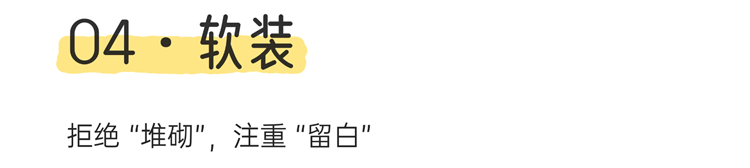 04 · 软装

拒绝“堆砌”，注重“留白”